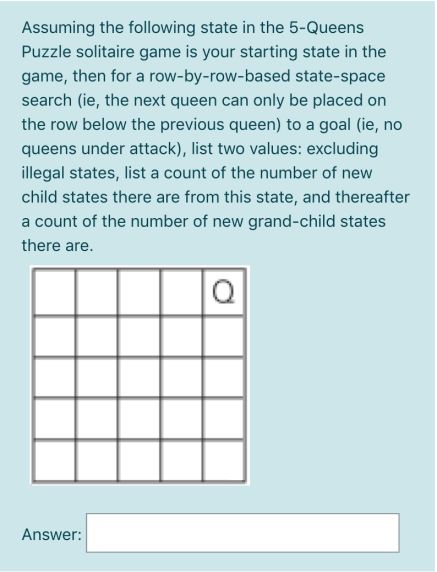 Assuming the following state in the 5-Queens Puzzle solitaire game is your starting state in the game, then for a row-by-row-based state-space search (ie, the next queen can only be placed on the row below the previous queen) to a goal (ie, no queens under attack), list two values: excluding illegal states, list a count of the number of new child states there are from this state, and thereafter a count of the number of new grand-child states there are.

|  |  |  |  | Q |
|---|---|---|---|---|
|  |  |  |  |  |
|  |  |  |  |  |
|  |  |  |  |  |
|  |  |  |  |  |

Answer: